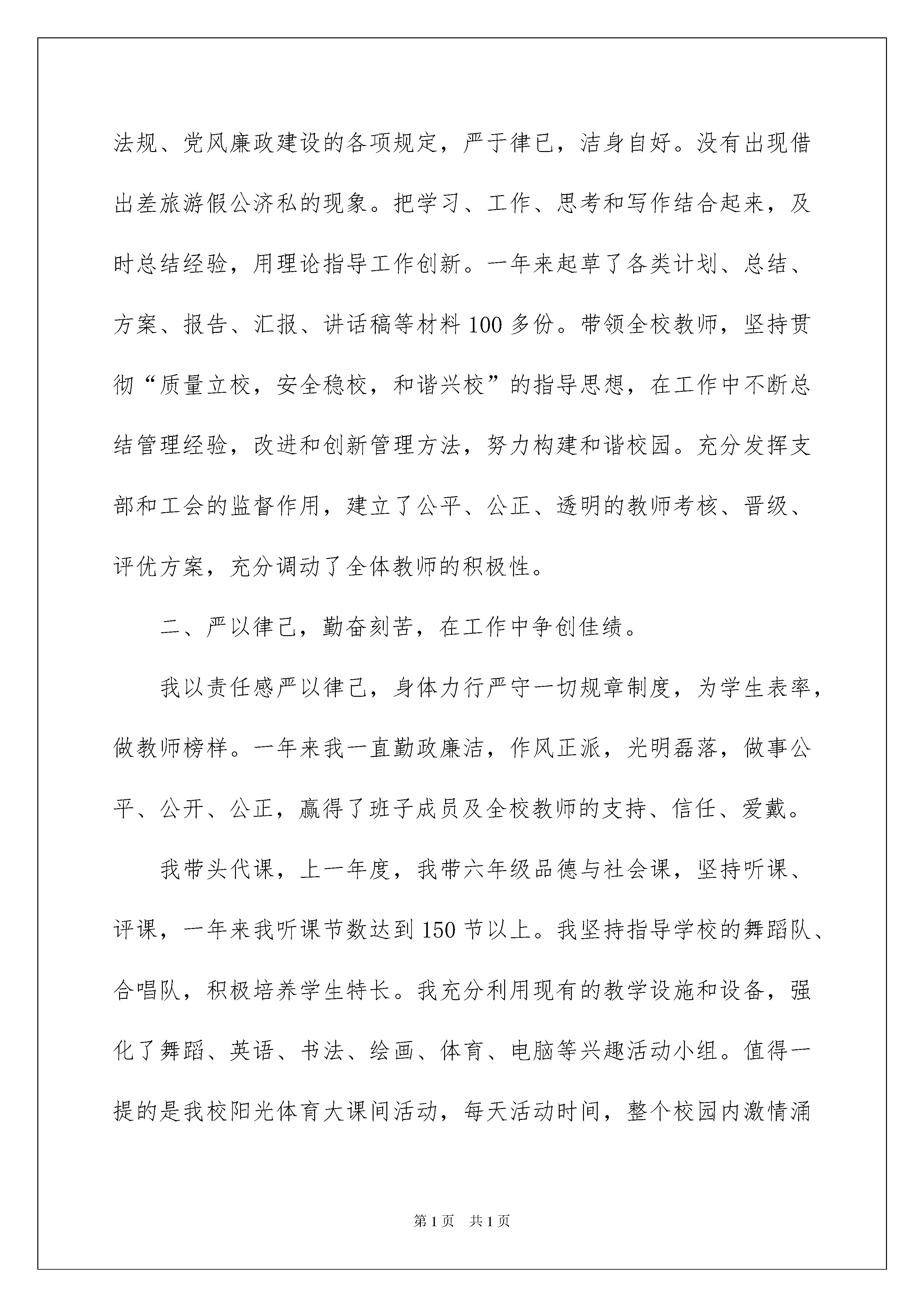 法规、党风廉政建设的各项规定，严于律已，洁身自好。没有出现借出差旅游假公济私的现象。把学习、工作、思考和写作结合起来，及时总结经验，用理论指导工作创新。一年来起草了各类计划、总结、方案、报告、汇报、讲话稿等材料100多份。带领全校教师，坚持贯彻“质量立校，安全稳校，和谐兴校”的指导思想，在工作中不断总结管理经验，改进和创新管理方法，努力构建和谐校园。充分发挥支部和工会的监督作用，建立了公平、公正、透明的教师考核、晋级、评优方案，充分调动了全体教师的积极性。

二、严以律己，勤奋刻苦，在工作中争创佳绩。

我以责任感严以律己，身体力行严守一切规章制度，为学生表率，做教师榜样。一年来我一直勤政廉洁，作风正派，光明磊落，做事公平、公开、公正，赢得了班子成员及全校教师的支持、信任、爱戴。

我带头代课，上一年度，我带六年级品德与社会课，坚持听课、评课，一年来我听课节数达到150节以上。我坚持指导学校的舞蹈队、合唱队，积极培养学生特长。我充分利用现有的教学设施和设备，强化了舞蹈、英语、书法、绘画、体育、电脑等兴趣活动小组。值得一提的是我校阳光体育大课间活动，每天活动时间，整个校园内激情涌

第1页 共1页